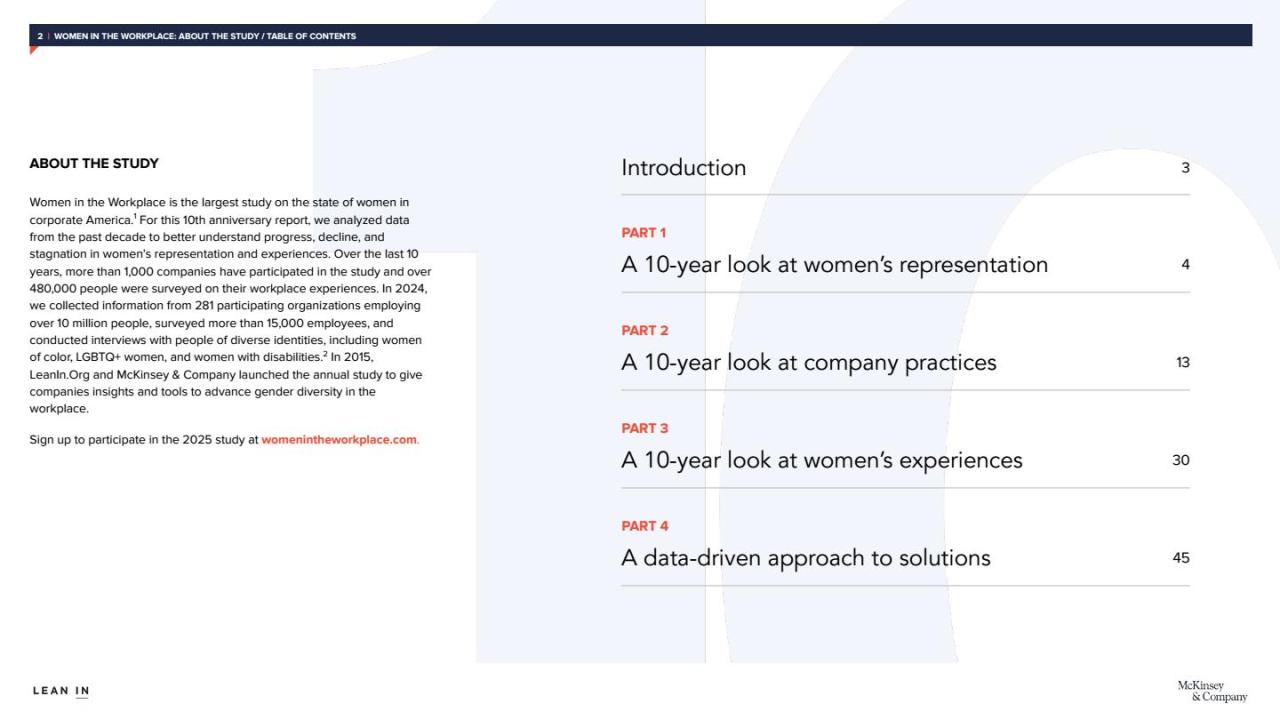 2 | WOMEN IN THE WORKPLACE: ABOUT THE STUDY / TABLE OF CONTENTS

ABOUT THE STUDY

Women in the Workplace is the largest study on the state of women in corporate America.$^{1}$ For this 10th anniversary report, we analyzed data from the past decade to better understand progress, decline, and stagnation in women's representation and experiences. Over the last 10 years, more than 1,000 companies have participated in the study and over 480,000 people were surveyed on their workplace experiences. In 2024, we collected information from 281 participating organizations employing over 10 million people, surveyed more than 15,000 employees, and conducted interviews with people of diverse identities, including women of color, LGBTQ+ women, and women with disabilities.$^{2}$ In 2015, LeanIn.Org and McKinsey & Company launched the annual study to give companies insights and tools to advance gender diversity in the workplace.

Sign up to participate in the 2025 study at womenintheworkplace.com.

Introduction 3

PART 1
A 10-year look at women's representation 4

PART 2
A 10-year look at company practices 13

PART 3
A 10-year look at women's experiences 30

PART 4
A data-driven approach to solutions 45

LEAN IN

McKinsey
& Company